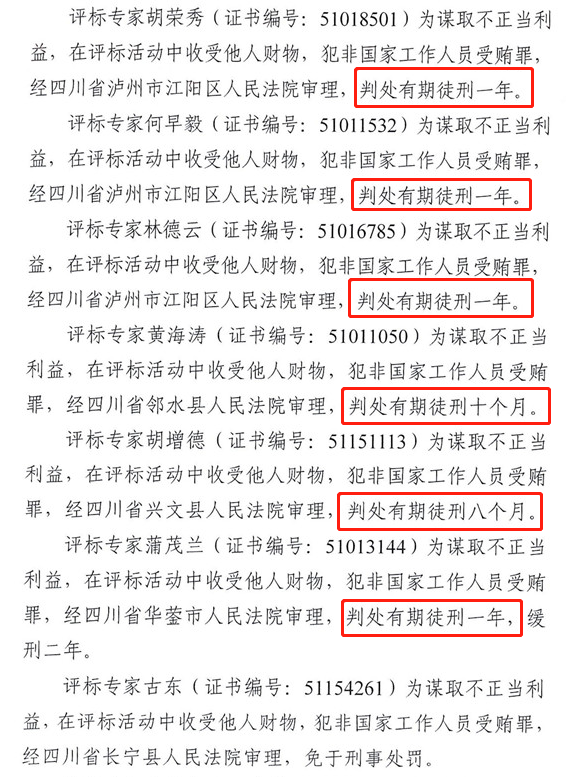 评标专家胡荣秀（证书编号：51018501）为谋取不正当利益，在评标活动中收受他人财物，犯非国家工作人员受贿罪，经四川省泸州市江阳区人民法院审理，判处有期徒刑一年。

评标专家何早毅（证书编号：51011532）为谋取不正当利益，在评标活动中收受他人财物，犯非国家工作人员受贿罪，经四川省泸州市江阳区人民法院审理，判处有期徒刑一年。

评标专家林德云（证书编号：51016785）为谋取不正当利益，在评标活动中收受他人财物，犯非国家工作人员受贿罪，经四川省泸州市江阳区人民法院审理，判处有期徒刑一年。

评标专家黄海涛（证书编号：51011050）为谋取不正当利益，在评标活动中收受他人财物，犯非国家工作人员受贿罪，经四川省邻水县人民法院审理，判处有期徒刑十个月。

评标专家胡增德（证书编号：51151113）为谋取不正当利益，在评标活动中收受他人财物，犯非国家工作人员受贿罪，经四川省兴文县人民法院审理，判处有期徒刑八个月。

评标专家蒲茂兰（证书编号：51013144）为谋取不正当利益，在评标活动中收受他人财物，犯非国家工作人员受贿罪，经四川省华蓥市人民法院审理，判处有期徒刑一年，缓刑二年。

评标专家古东（证书编号：51154261）为谋取不正当利益，在评标活动中收受他人财物，犯非国家工作人员受贿罪，经四川省长宁县人民法院审理，免于刑事处罚。